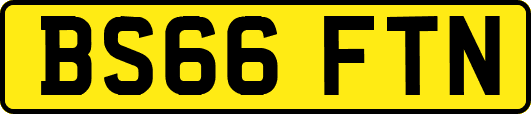 BS66 FTN